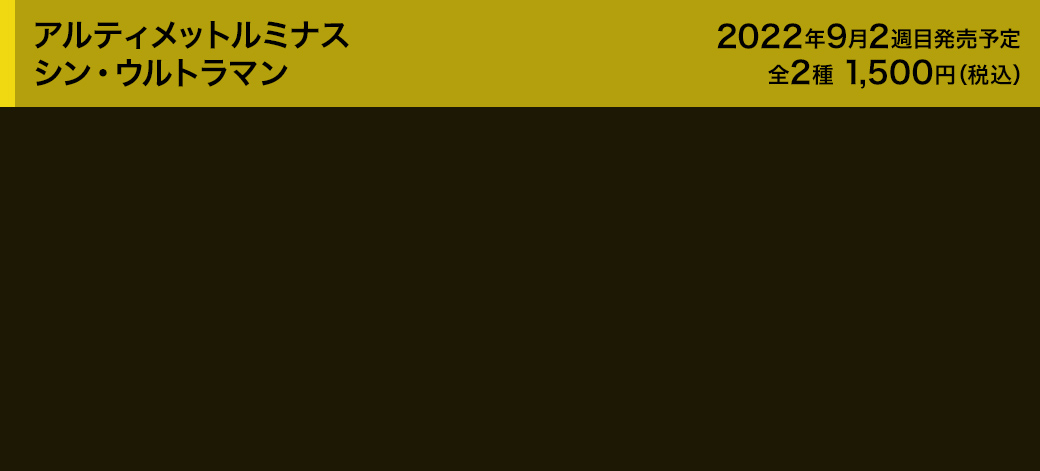 アルティメットルミナス
シン・ウルトラマン

2022年9月2週目発売予定
全2種 1,500円（税込）